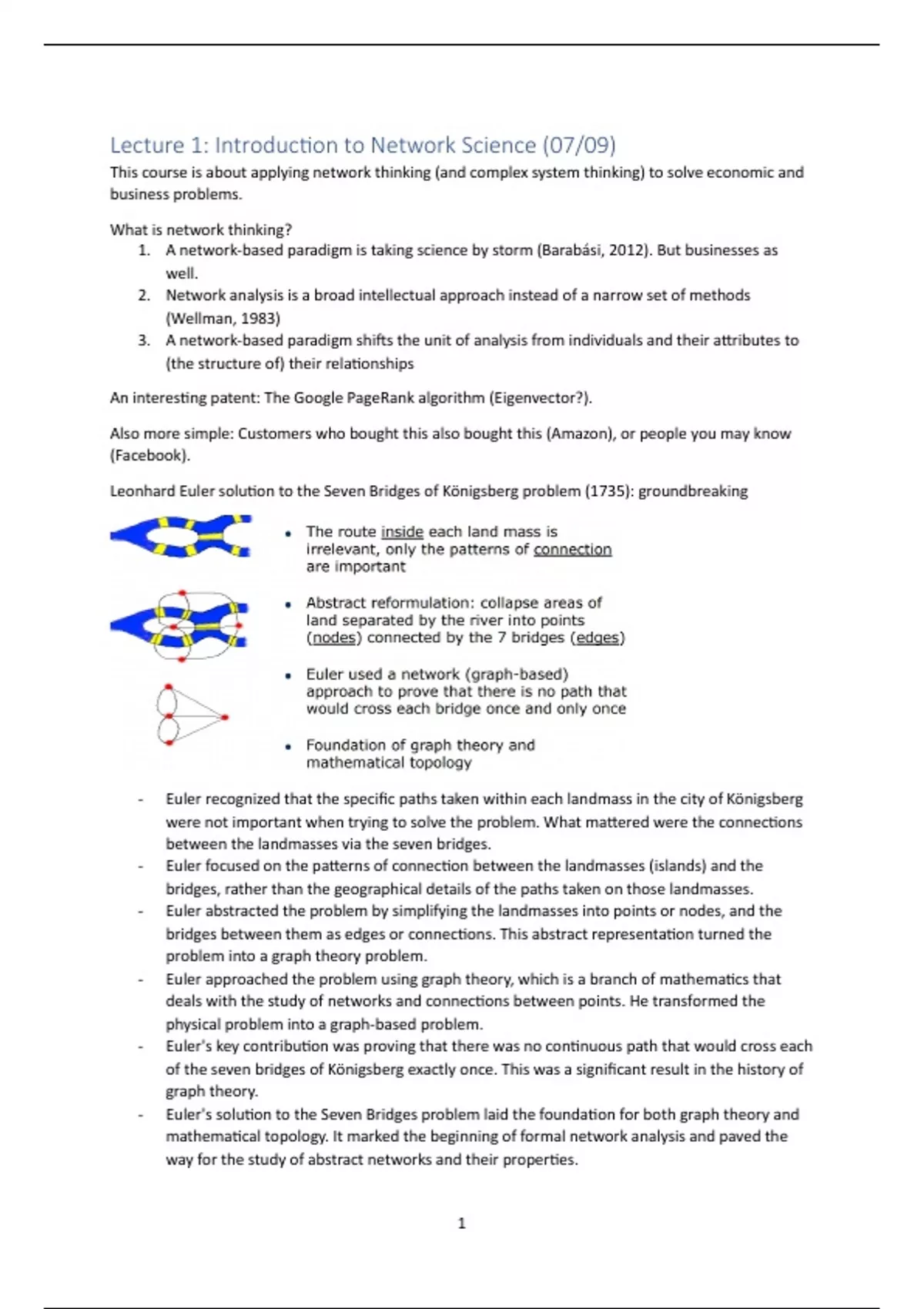 Lecture 1: Introduction to Network Science (07/09)

This course is about applying network thinking (and complex system thinking) to solve economic and business problems.

What is network thinking?
1. A network-based paradigm is taking science by storm (Barabási, 2012). But businesses as well.
2. Network analysis is a broad intellectual approach instead of a narrow set of methods (Wellman, 1983)
3. A network-based paradigm shifts the unit of analysis from individuals and their attributes to (the structure of) their relationships

An interesting patent: The Google PageRank algorithm (Eigenvector?).

Also more simple: Customers who bought this also bought this (Amazon), or people you may know (Facebook).

Leonhard Euler solution to the Seven Bridges of Königsberg problem (1735): groundbreaking

• The route inside each land mass is irrelevant, only the patterns of connection are important

• Abstract reformulation: collapse areas of land separated by the river into points (nodes) connected by the 7 bridges (edges)

• Euler used a network (graph-based) approach to prove that there is no path that would cross each bridge once and only once

• Foundation of graph theory and mathematical topology

- Euler recognized that the specific paths taken within each landmass in the city of Königsberg were not important when trying to solve the problem. What mattered were the connections between the landmasses via the seven bridges.
- Euler focused on the patterns of connection between the landmasses (islands) and the bridges, rather than the geographical details of the paths taken on those landmasses.
- Euler abstracted the problem by simplifying the landmasses into points or nodes, and the bridges between them as edges or connections. This abstract representation turned the problem into a graph theory problem.
- Euler approached the problem using graph theory, which is a branch of mathematics that deals with the study of networks and connections between points. He transformed the physical problem into a graph-based problem.
- Euler's key contribution was proving that there was no continuous path that would cross each of the seven bridges of Königsberg exactly once. This was a significant result in the history of graph theory.
- Euler's solution to the Seven Bridges problem laid the foundation for both graph theory and mathematical topology. It marked the beginning of formal network analysis and paved the way for the study of abstract networks and their properties.

1